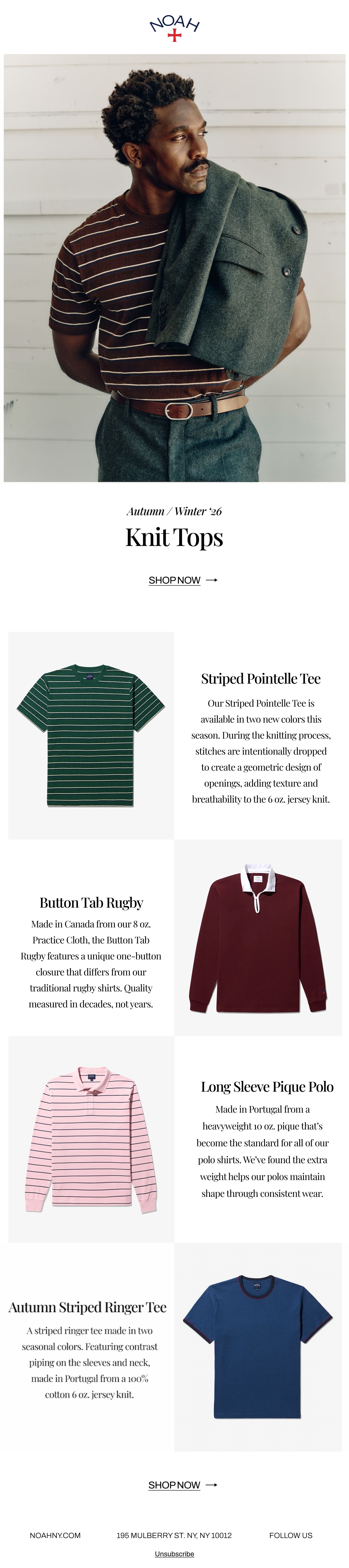 NOAH

Autumn / Winter '26

Knit Tops

SHOP NOW →

Striped Pointelle Tee

Our Striped Pointelle Tee is available in two new colors this season. During the knitting process, stitches are intentionally dropped to create a geometric design of openings, adding texture and breathability to the 6 oz. jersey knit.

Button Tab Rugby

Made in Canada from our 8 oz. Practice Cloth, the Button Tab Rugby features a unique one-button closure that differs from our traditional rugby shirts. Quality measured in decades, not years.

Long Sleeve Pique Polo

Made in Portugal from a heavyweight 10 oz. pique that's become the standard for all of our polo shirts. We've found the extra weight helps our polos maintain shape through consistent wear.

Autumn Striped Ringer Tee

A striped ringer tee made in two seasonal colors. Featuring contrast piping on the sleeves and neck, made in Portugal from a 100% cotton 6 oz. jersey knit.

SHOP NOW →

NOAHNY.COM

195 MULBERRY ST. NY, NY 10012

FOLLOW US

Unsubscribe